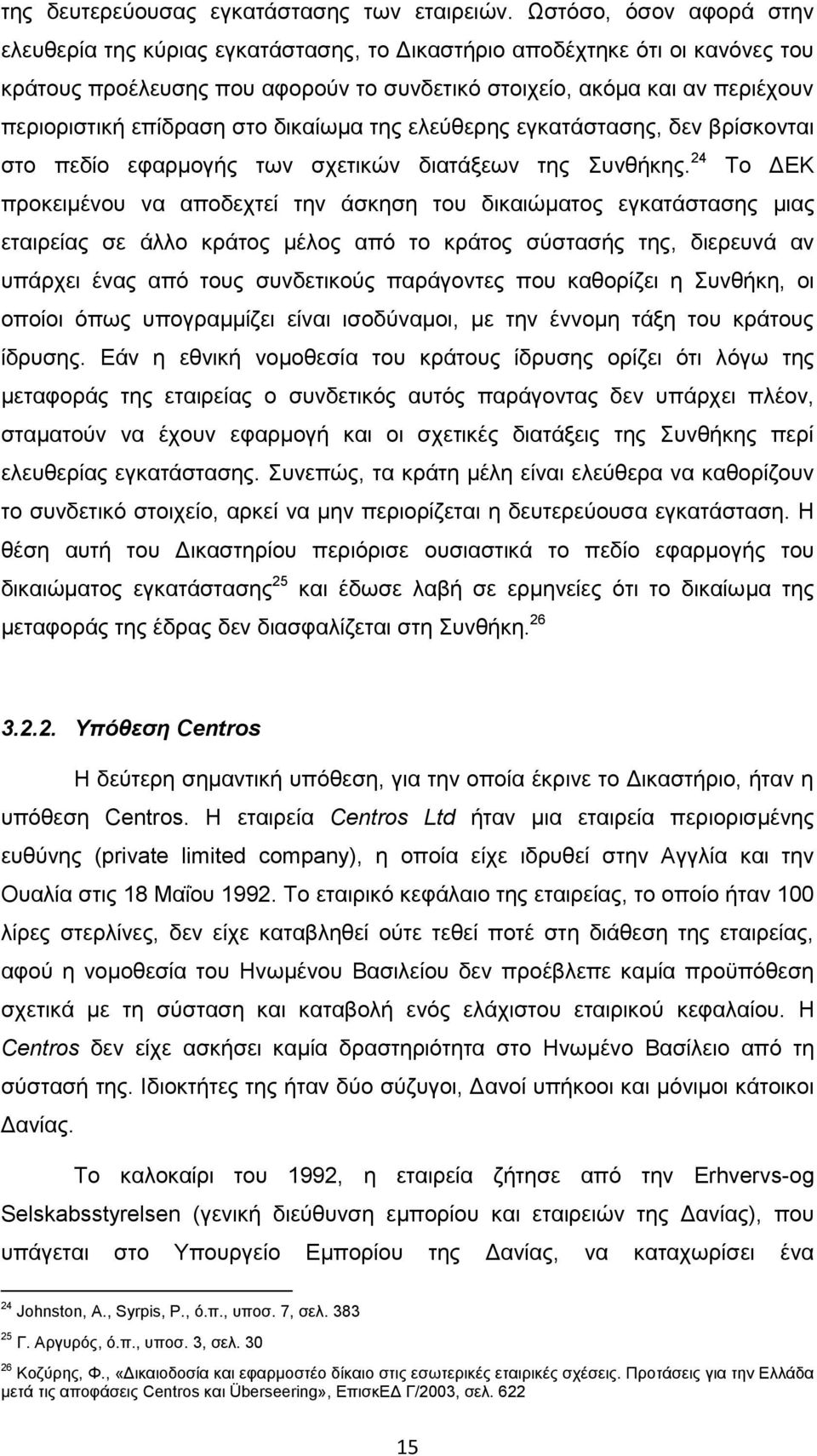 της δευτερεύουσας εγκατάστασης των εταιρειών. Ωστόσο, όσον αφορά στην ελευθερία της κύριας εγκατάστασης, το Δικαστήριο αποδέχτηκε ότι οι κανόνες του κράτους προέλευσης που αφορούν το συνδετικό στοιχείο, ακόμα και αν περιέχουν περιοριστική επίδραση στο δικαίωμα της ελεύθερης εγκατάστασης, δεν βρίσκονται στο πεδίο εφαρμογής των σχετικών διατάξεων της Συνθήκης.$^{24}$ Το ΔΕΚ προκειμένου να αποδεχτεί την άσκηση του δικαιώματος εγκατάστασης μιας εταιρείας σε άλλο κράτος μέλος από το κράτος σύστασής της, διερευνά αν υπάρχει ένας από τους συνδετικούς παράγοντες που καθορίζει η Συνθήκη, οι οποίοι όπως υπογραμμίζει είναι ισοδύναμοι, με την έννομη τάξη του κράτους ίδρυσης. Εάν η εθνική νομοθεσία του κράτους ίδρυσης ορίζει ότι λόγω της μεταφοράς της εταιρείας ο συνδετικός αυτός παράγοντας δεν υπάρχει πλέον, σταματούν να έχουν εφαρμογή και οι σχετικές διατάξεις της Συνθήκης περί ελευθερίας εγκατάστασης. Συνεπώς, τα κράτη μέλη είναι ελεύθερα να καθορίζουν το συνδετικό στοιχείο, αρκεί να μην περιορίζεται η δευτερεύουσα εγκατάσταση. Η θέση αυτή του Δικαστηρίου περιόρισε ουσιαστικά το πεδίο εφαρμογής του δικαιώματος εγκατάστασης$^{25}$ και έδωσε λαβή σε ερμηνείες ότι το δικαίωμα της μεταφοράς της έδρας δεν διασφαλίζεται στη Συνθήκη.$^{26}$

3.2.2. Υπόθεση Centros

Η δεύτερη σημαντική υπόθεση, για την οποία έκρινε το Δικαστήριο, ήταν η υπόθεση Centros. Η εταιρεία Centros Ltd ήταν μια εταιρεία περιορισμένης ευθύνης (private limited company), η οποία είχε ιδρυθεί στην Αγγλία και την Ουαλία στις 18 Μαΐου 1992. Το εταιρικό κεφάλαιο της εταιρείας, το οποίο ήταν 100 λίρες στερλίνες, δεν είχε καταβληθεί ούτε τεθεί ποτέ στη διάθεση της εταιρείας, αφού η νομοθεσία του Ηνωμένου Βασιλείου δεν προέβλεπε καμία προϋπόθεση σχετικά με τη σύσταση και καταβολή ενός ελάχιστου εταιρικού κεφαλαίου. Η Centros δεν είχε ασκήσει καμία δραστηριότητα στο Ηνωμένο Βασίλειο από τη σύστασή της. Ιδιοκτήτες της ήταν δύο σύζυγοι, Δανοί υπήκοοι και μόνιμοι κάτοικοι Δανίας.

Το καλοκαίρι του 1992, η εταιρεία ζήτησε από την Erhvervs-og Selskabsstyrelsen (γενική διεύθυνση εμπορίου και εταιρειών της Δανίας), που υπάγεται στο Υπουργείο Εμπορίου της Δανίας, να καταχωρίσει ένα

$^{24}$ Johnston, A., Syrpis, P., ό.π., υποσ. 7, σελ. 383

$^{25}$ Γ. Αργυρός, ό.π., υποσ. 3, σελ. 30

$^{26}$ Κοζύρης, Φ., «Δικαιοδοσία και εφαρμοστέο δίκαιο στις εσωτερικές εταιρικές σχέσεις. Προτάσεις για την Ελλάδα μετά τις αποφάσεις Centros και Überseering», ΕπισκΕΔ Γ/2003, σελ. 622

15